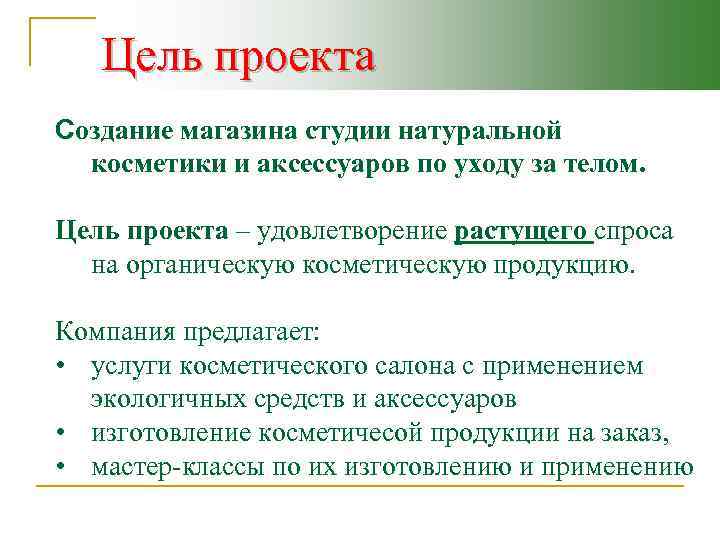 Цель проекта

Создание магазина студии натуральной косметики и аксессуаров по уходу за телом.

Цель проекта – удовлетворение растущего спроса на органическую косметическую продукцию.

Компания предлагает:
• услуги косметического салона с применением экологичных средств и аксессуаров
• изготовление косметичесой продукции на заказ,
• мастер-классы по их изготовлению и применению